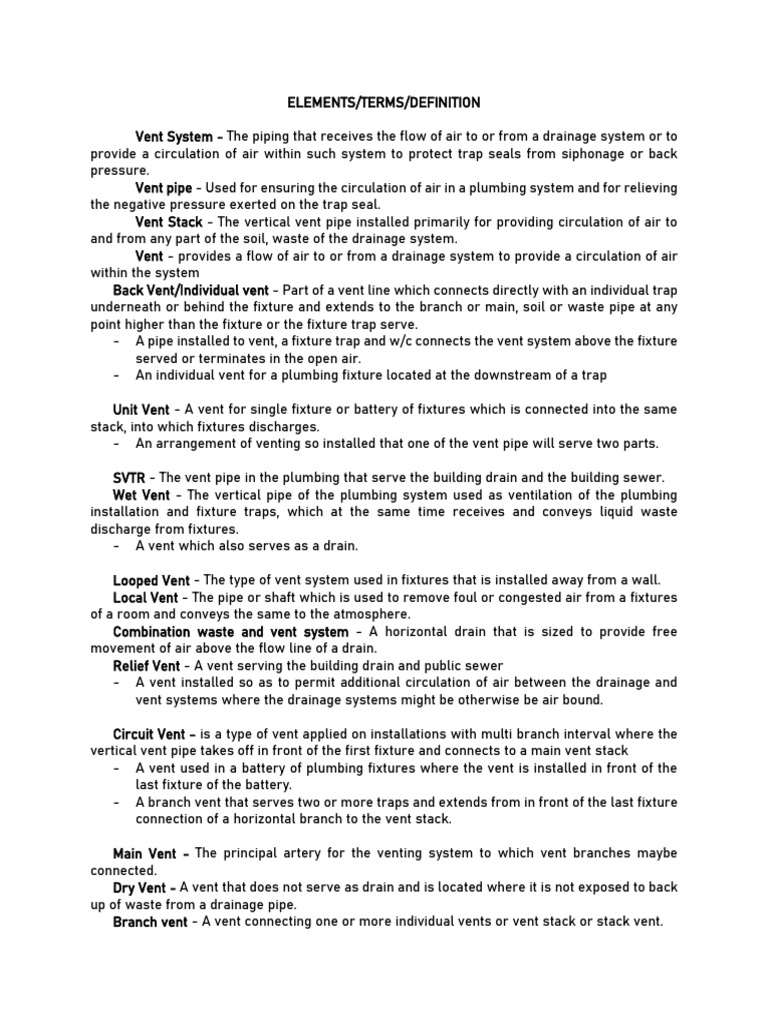 ELEMENTS/TERMS/DEFINITION

Vent System - The piping that receives the flow of air to or from a drainage system or to provide a circulation of air within such system to protect trap seals from siphonage or back pressure.

Vent pipe - Used for ensuring the circulation of air in a plumbing system and for relieving the negative pressure exerted on the trap seal.

Vent Stack - The vertical vent pipe installed primarily for providing circulation of air to and from any part of the soil, waste of the drainage system.

Vent - provides a flow of air to or from a drainage system to provide a circulation of air within the system

Back Vent/Individual vent - Part of a vent line which connects directly with an individual trap underneath or behind the fixture and extends to the branch or main, soil or waste pipe at any point higher than the fixture or the fixture trap serve.
- A pipe installed to vent, a fixture trap and w/c connects the vent system above the fixture served or terminates in the open air.
- An individual vent for a plumbing fixture located at the downstream of a trap

Unit Vent - A vent for single fixture or battery of fixtures which is connected into the same stack, into which fixtures discharges.
- An arrangement of venting so installed that one of the vent pipe will serve two parts.

SVTR - The vent pipe in the plumbing that serve the building drain and the building sewer.

Wet Vent - The vertical pipe of the plumbing system used as ventilation of the plumbing installation and fixture traps, which at the same time receives and conveys liquid waste discharge from fixtures.
- A vent which also serves as a drain.

Looped Vent - The type of vent system used in fixtures that is installed away from a wall.

Local Vent - The pipe or shaft which is used to remove foul or congested air from a fixtures of a room and conveys the same to the atmosphere.

Combination waste and vent system - A horizontal drain that is sized to provide free movement of air above the flow line of a drain.

Relief Vent - A vent serving the building drain and public sewer
- A vent installed so as to permit additional circulation of air between the drainage and vent systems where the drainage systems might be otherwise be air bound.

Circuit Vent - is a type of vent applied on installations with multi branch interval where the vertical vent pipe takes off in front of the first fixture and connects to a main vent stack
- A vent used in a battery of plumbing fixtures where the vent is installed in front of the last fixture of the battery.
- A branch vent that serves two or more traps and extends from in front of the last fixture connection of a horizontal branch to the vent stack.

Main Vent - The principal artery for the venting system to which vent branches maybe connected.

Dry Vent - A vent that does not serve as drain and is located where it is not exposed to back up of waste from a drainage pipe.

Branch vent - A vent connecting one or more individual vents or vent stack or stack vent.